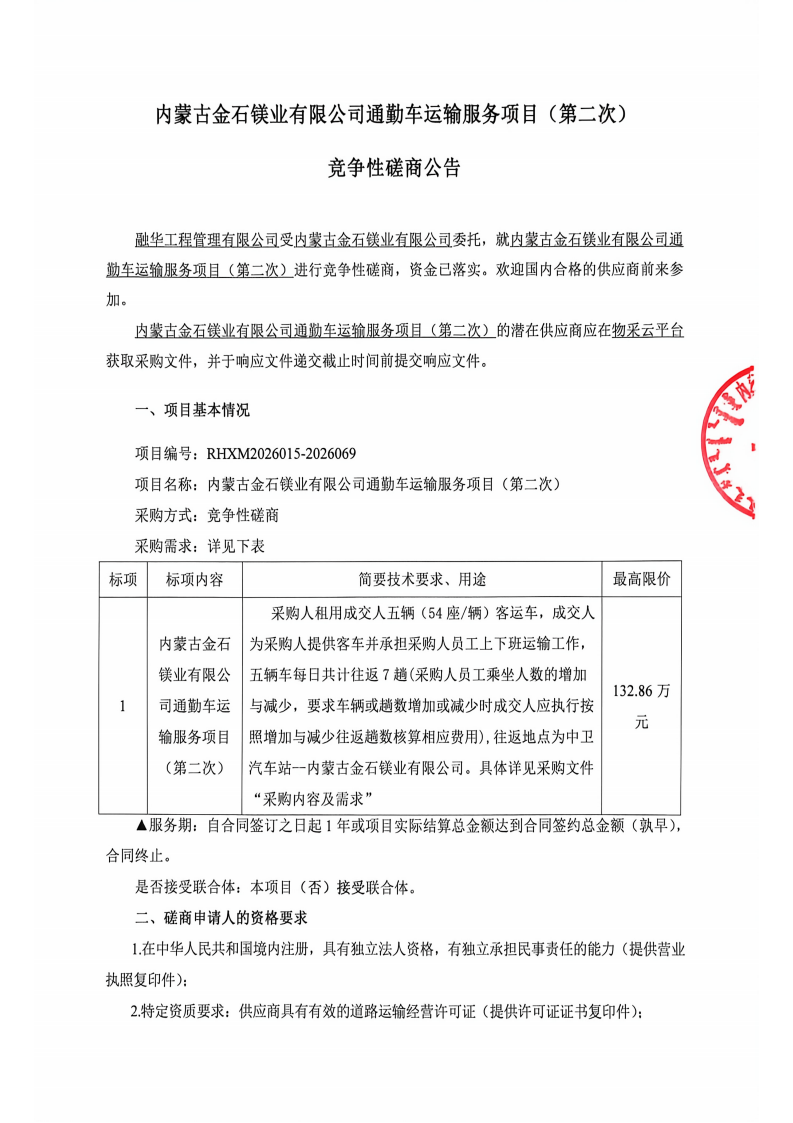 内蒙古金石镁业有限公司通勤车运输服务项目（第二次）

竞争性磋商公告

融华工程管理有限公司受内蒙古金石镁业有限公司委托，就内蒙古金石镁业有限公司通勤车运输服务项目（第二次）进行竞争性磋商，资金已落实。欢迎国内合格的供应商前来参加。

内蒙古金石镁业有限公司通勤车运输服务项目（第二次）的潜在供应商应在物采云平台获取采购文件，并于响应文件递交截止时间前提交响应文件。

一、项目基本情况

项目编号：RHXM2026015-2026069

项目名称：内蒙古金石镁业有限公司通勤车运输服务项目（第二次）

采购方式：竞争性磋商

采购需求：详见下表

| 标项 | 标项内容 | 简要技术要求、用途 | 最高限价 |
|---|---|---|---|
| 1 | 内蒙古金石镁业有限公司通勤车运输服务项目（第二次） | 采购人租用成交人五辆（54座/辆）客运车，成交人为采购人提供客车并承担采购人员工上下班运输工作，五辆车每日共计往返7趟(采购人员工乘坐人数的增加与减少，要求车辆或趟数增加或减少时成交人应执行按照增加与减少往返趟数核算相应费用)，往返地点为中卫汽车站--内蒙古金石镁业有限公司。具体详见采购文件“采购内容及需求” | 132.86万元 |

▲服务期：自合同签订之日起1年或项目实际结算总金额达到合同签约总金额（孰早），合同终止。

是否接受联合体：本项目（否）接受联合体。

二、磋商申请人的资格要求

1.在中华人民共和国境内注册，具有独立法人资格，有独立承担民事责任的能力（提供营业执照复印件）；

2.特定资质要求：供应商具有有效的道路运输经营许可证（提供许可证证书复印件）；